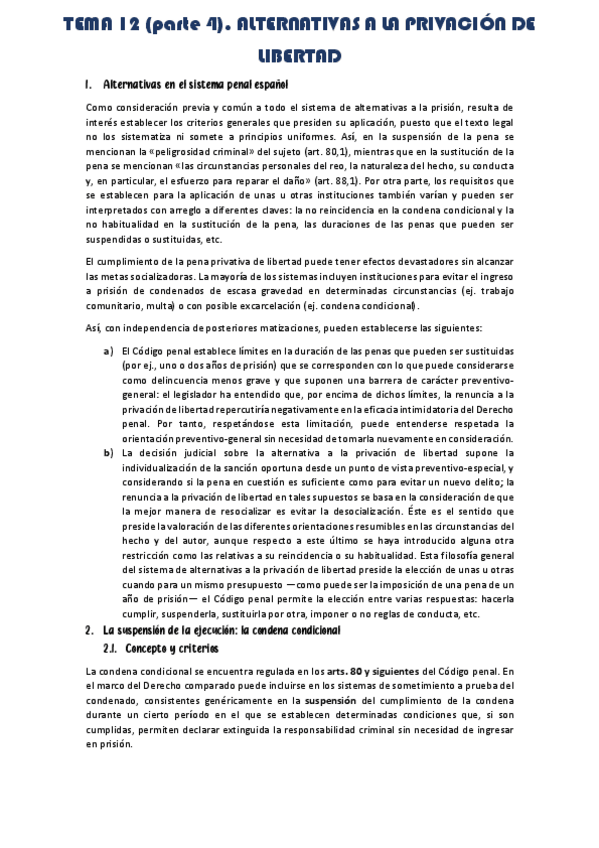 TEMA 12 (parte 4). ALTERNATIVAS A LA PRIVACIÓN DE LIBERTAD

1. Alternativas en el sistema penal español

Como consideración previa y común a todo el sistema de alternativas a la prisión, resulta de interés establecer los criterios generales que presiden su aplicación, puesto que el texto legal no los sistematiza ni somete a principios uniformes. Así, en la suspensión de la pena se mencionan la «peligrosidad criminal» del sujeto (art. 80,1), mientras que en la sustitución de la pena se mencionan «las circunstancias personales del reo, la naturaleza del hecho, su conducta y, en particular, el esfuerzo para reparar el daño» (art. 88,1). Por otra parte, los requisitos que se establecen para la aplicación de unas u otras instituciones también varían y pueden ser interpretados con arreglo a diferentes claves: la no reincidencia en la condena condicional y la no habitualidad en la sustitución de la pena, las duraciones de las penas que pueden ser suspendidas o sustituidas, etc.

El cumplimiento de la pena privativa de libertad puede tener efectos devastadores sin alcanzar las metas socializadoras. La mayoría de los sistemas incluyen instituciones para evitar el ingreso a prisión de condenados de escasa gravedad en determinadas circunstancias (ej. trabajo comunitario, multa) o con posible excarcelación (ej. condena condicional).

Así, con independencia de posteriores matizaciones, pueden establecerse las siguientes:

a) El Código penal establece límites en la duración de las penas que pueden ser sustituidas (por ej., uno o dos años de prisión) que se corresponden con lo que puede considerarse como delincuencia menos grave y que suponen una barrera de carácter preventivo-general: el legislador ha entendido que, por encima de dichos límites, la renuncia a la privación de libertad repercutiría negativamente en la eficacia intimidatoria del Derecho penal. Por tanto, respetándose esta limitación, puede entenderse respetada la orientación preventivo-general sin necesidad de tomarla nuevamente en consideración.
b) La decisión judicial sobre la alternativa a la privación de libertad supone la individualización de la sanción oportuna desde un punto de vista preventivo-especial, y considerando si la pena en cuestión es suficiente como para evitar un nuevo delito; la renuncia a la privación de libertad en tales supuestos se basa en la consideración de que la mejor manera de resocializar es evitar la desocialización. Éste es el sentido que preside la valoración de las diferentes orientaciones resumibles en las circunstancias del hecho y del autor, aunque respecto a este último se haya introducido alguna otra restricción como las relativas a su reincidencia o su habitualidad. Esta filosofía general del sistema de alternativas a la privación de libertad preside la elección de unas u otras cuando para un mismo presupuesto —como puede ser la imposición de una pena de un año de prisión— el Código penal permite la elección entre varias respuestas: hacerla cumplir, suspenderla, sustituirla por otra, imponer o no reglas de conducta, etc.

2. La suspensión de la ejecución: la condena condicional

2.1. Concepto y criterios

La condena condicional se encuentra regulada en los arts. 80 y siguientes del Código penal. En el marco del Derecho comparado puede incluirse en los sistemas de sometimiento a prueba del condenado, consistentes genéricamente en la suspensión del cumplimiento de la condena durante un cierto período en el que se establecen determinadas condiciones que, si son cumplidas, permiten declarar extinguida la responsabilidad criminal sin necesidad de ingresar en prisión.